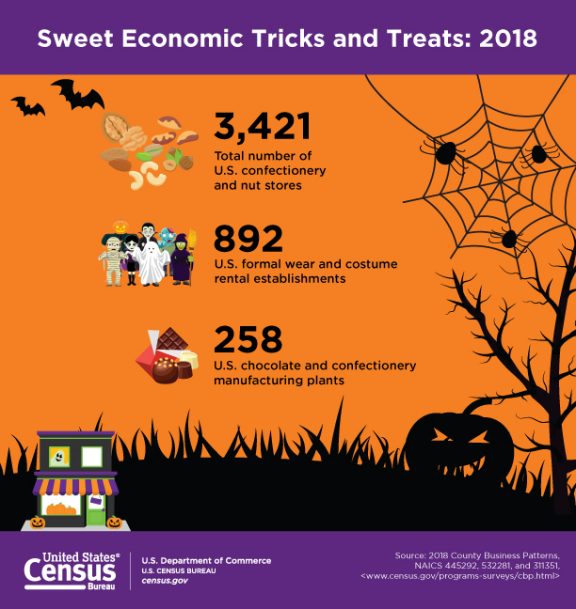 Sweet Economic Tricks and Treats: 2018

3,421
Total number of U.S. confectionery and nut stores

892
U.S. formal wear and costume rental establishments

258
U.S. chocolate and confectionery manufacturing plants

United States® Census Bureau

U.S. Department of Commerce
U.S. CENSUS BUREAU
census.gov

Source: 2018 County Business Patterns, NAICS 445292, 532281, and 311351, <www.census.gov/programs-surveys/cbp.html>